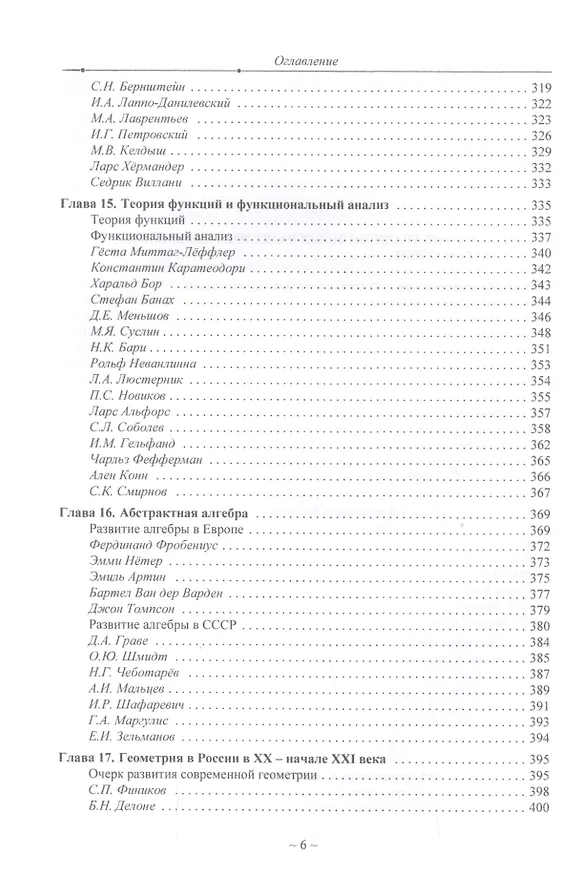 Оглавление

С.Н. Бернштейн 319
И.А. Лаппо-Данилевский 322
М.А. Лаврентьев 323
И.Г. Петровский 326
М.В. Келдыш 329
Ларс Хёрмандер 332
Седрик Виллани 333

Глава 15. Теория функций и функциональный анализ 335
Теория функций 335
Функциональный анализ 337
Гёста Миттаг-Лёффлер 340
Константин Каратеодори 342
Харальд Бор 343
Стефан Банах 344
Д.Е. Меньшов 346
М.Я. Суслин 348
Н.К. Бари 351
Рольф Неванлинна 353
Л.А. Люстерник 354
П.С. Новиков 355
Ларс Альфорс 357
С.Л. Соболев 358
И.М. Гельфанд 362
Чарльз Фефферман 365
Ален Конн 366
С.К. Смирнов 367

Глава 16. Абстрактная алгебра 369
Развитие алгебры в Европе 369
Фердинанд Фробениус 372
Эмми Нётер 373
Эмиль Артин 375
Бартел Ван дер Варден 377
Джон Томпсон 379
Развитие алгебры в СССР 380
Д.А. Граве 384
О.Ю. Шмидт 385
Н.Г. Чеботарёв 387
А.И. Мальцев 389
И.Р. Шафаревич 391
Г.А. Маргулис 393
Е.И. Зельманов 394

Глава 17. Геометрия в России в XX – начале XXI века 395
Очерк развития современной геометрии 395
С.П. Фиников 398
Б.Н. Делоне 400

~ 6 ~